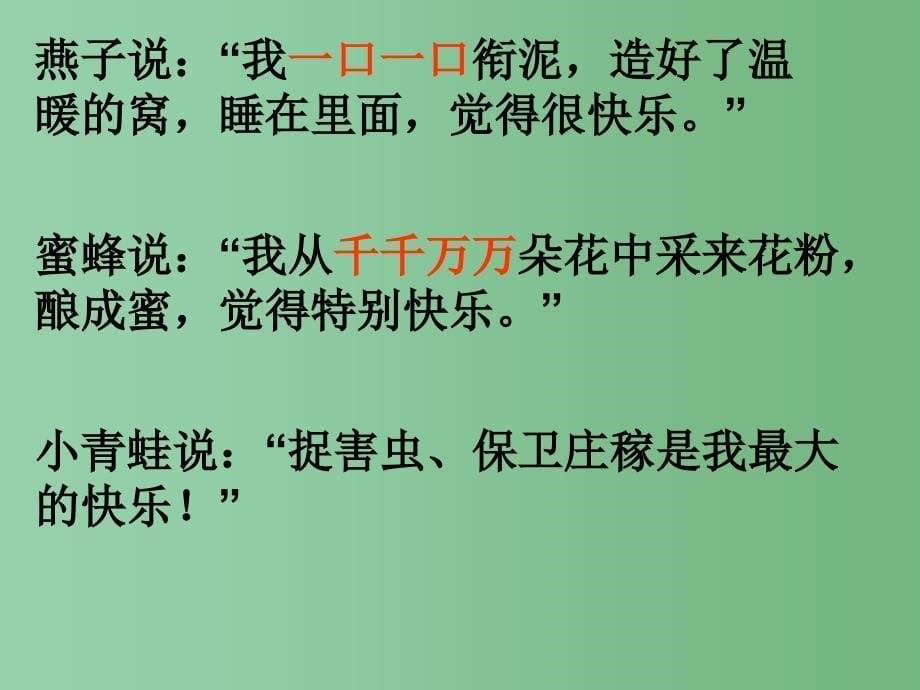 燕子说：“我一口一口衔泥，造好了温暖的窝，睡在里面，觉得很快乐。”

蜜蜂说：“我从千千万万朵花中采来花粉，酿成蜜，觉得特别快乐。”

小青蛙说：“捉害虫、保卫庄稼是我最大的快乐！”